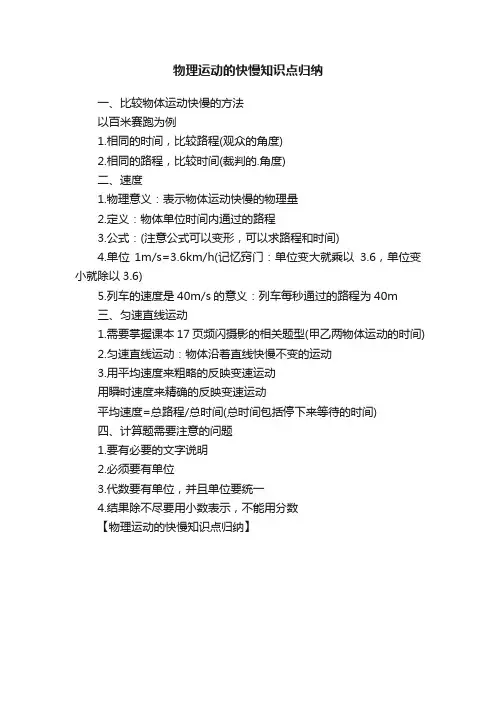 物理运动的快慢知识点归纳

一、比较物体运动快慢的方法

以百米赛跑为例

1.相同的时间，比较路程(观众的角度)

2.相同的路程，比较时间(裁判的.角度)

二、速度

1.物理意义：表示物体运动快慢的物理量

2.定义：物体单位时间内通过的路程

3.公式：(注意公式可以变形，可以求路程和时间)

4.单位 1m/s=3.6km/h(记忆窍门：单位变大就乘以 3.6，单位变小就除以 3.6)

5.列车的速度是 40m/s 的意义：列车每秒通过的路程为 40m

三、匀速直线运动

1.需要掌握课本 17 页频闪摄影的相关题型(甲乙两物体运动的时间)

2.匀速直线运动：物体沿着直线快慢不变的运动

3.用平均速度来粗略的反映变速运动

用瞬时速度来精确的反映变速运动

平均速度=总路程/总时间(总时间包括停下来等待的时间)

四、计算题需要注意的问题

1.要有必要的文字说明

2.必须要有单位

3.代数要有单位，并且单位要统一

4.结果除不尽要用小数表示，不能用分数

【物理运动的快慢知识点归纳】